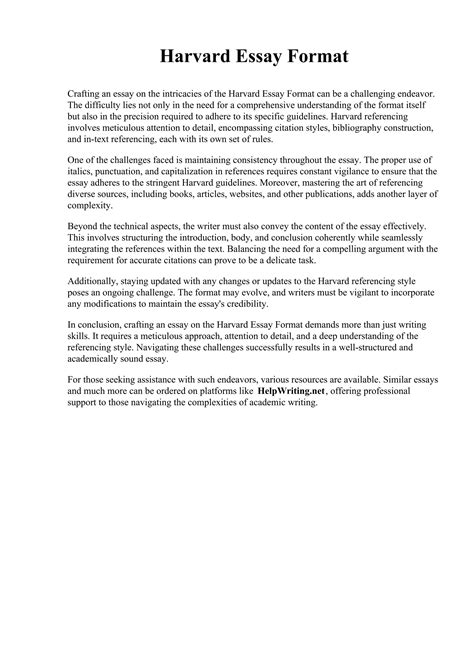 Harvard Essay Format

Crafting an essay on the intricacies of the Harvard Essay Format can be a challenging endeavor. The difficulty lies not only in the need for a comprehensive understanding of the format itself but also in the precision required to adhere to its specific guidelines. Harvard referencing involves meticulous attention to detail, encompassing citation styles, bibliography construction, and in-text referencing, each with its own set of rules.

One of the challenges faced is maintaining consistency throughout the essay. The proper use of italics, punctuation, and capitalization in references requires constant vigilance to ensure that the essay adheres to the stringent Harvard guidelines. Moreover, mastering the art of referencing diverse sources, including books, articles, websites, and other publications, adds another layer of complexity.

Beyond the technical aspects, the writer must also convey the content of the essay effectively. This involves structuring the introduction, body, and conclusion coherently while seamlessly integrating the references within the text. Balancing the need for a compelling argument with the requirement for accurate citations can prove to be a delicate task.

Additionally, staying updated with any changes or updates to the Harvard referencing style poses an ongoing challenge. The format may evolve, and writers must be vigilant to incorporate any modifications to maintain the essay's credibility.

In conclusion, crafting an essay on the Harvard Essay Format demands more than just writing skills. It requires a meticulous approach, attention to detail, and a deep understanding of the referencing style. Navigating these challenges successfully results in a well-structured and academically sound essay.

For those seeking assistance with such endeavors, various resources are available. Similar essays and much more can be ordered on platforms like HelpWriting.net, offering professional support to those navigating the complexities of academic writing.